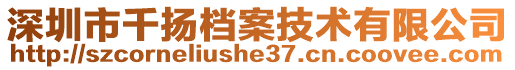 深圳市千扬档案技术有限公司
http://szcorneliushe37.cn.coovee.com